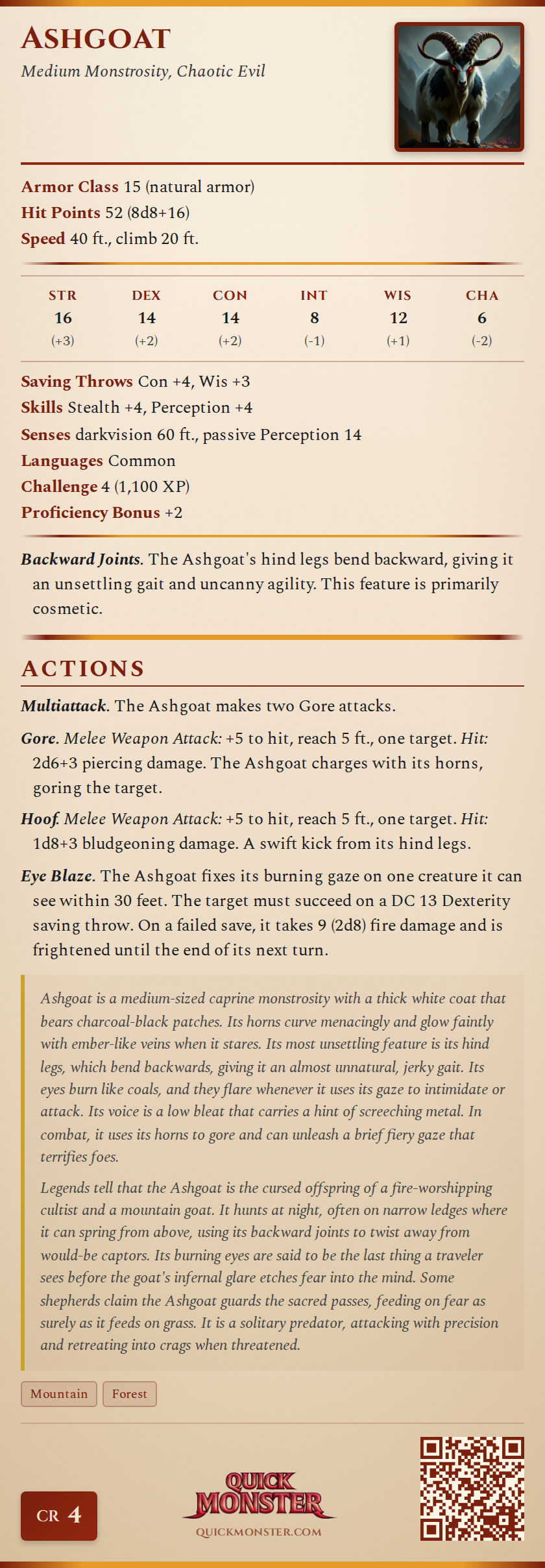 ASHGOAT
Medium Monstrosity, Chaotic Evil

Armor Class 15 (natural armor)
Hit Points 52 (8d8+16)
Speed 40 ft., climb 20 ft.

| STR | DEX | CON | INT | WIS | CHA |
|---|---|---|---|---|---|
| 16 | 14 | 14 | 8 | 12 | 6 |
| (+3) | (+2) | (+2) | (-1) | (+1) | (-2) |

Saving Throws Con +4, Wis +3
Skills Stealth +4, Perception +4
Senses darkvision 60 ft., passive Perception 14
Languages Common
Challenge 4 (1,100 XP)
Proficiency Bonus +2

Backward Joints. The Ashgoat's hind legs bend backward, giving it an unsettling gait and uncanny agility. This feature is primarily cosmetic.

ACTIONS

Multiattack. The Ashgoat makes two Gore attacks.

Gore. Melee Weapon Attack: +5 to hit, reach 5 ft., one target. Hit: 2d6+3 piercing damage. The Ashgoat charges with its horns, goring the target.

Hoof. Melee Weapon Attack: +5 to hit, reach 5 ft., one target. Hit: 1d8+3 bludgeoning damage. A swift kick from its hind legs.

Eye Blaze. The Ashgoat fixes its burning gaze on one creature it can see within 30 feet. The target must succeed on a DC 13 Dexterity saving throw. On a failed save, it takes 9 (2d8) fire damage and is frightened until the end of its next turn.

Ashgoat is a medium-sized caprine monstrosity with a thick white coat that bears charcoal-black patches. Its horns curve menacingly and glow faintly with ember-like veins when it stares. Its most unsettling feature is its hind legs, which bend backwards, giving it an almost unnatural, jerky gait. Its eyes burn like coals, and they flare whenever it uses its gaze to intimidate or attack. Its voice is a low bleat that carries a hint of screeching metal. In combat, it uses its horns to gore and can unleash a brief fiery gaze that terrifies foes.

Legends tell that the Ashgoat is the cursed offspring of a fire-worshipping cultist and a mountain goat. It hunts at night, often on narrow ledges where it can spring from above, using its backward joints to twist away from would-be captors. Its burning eyes are said to be the last thing a traveler sees before the goat's infernal glare etches fear into the mind. Some shepherds claim the Ashgoat guards the sacred passes, feeding on fear as surely as it feeds on grass. It is a solitary predator, attacking with precision and retreating into crags when threatened.

Mountain Forest

CR 4

QUICK MONSTER
QUICKMONSTER.COM